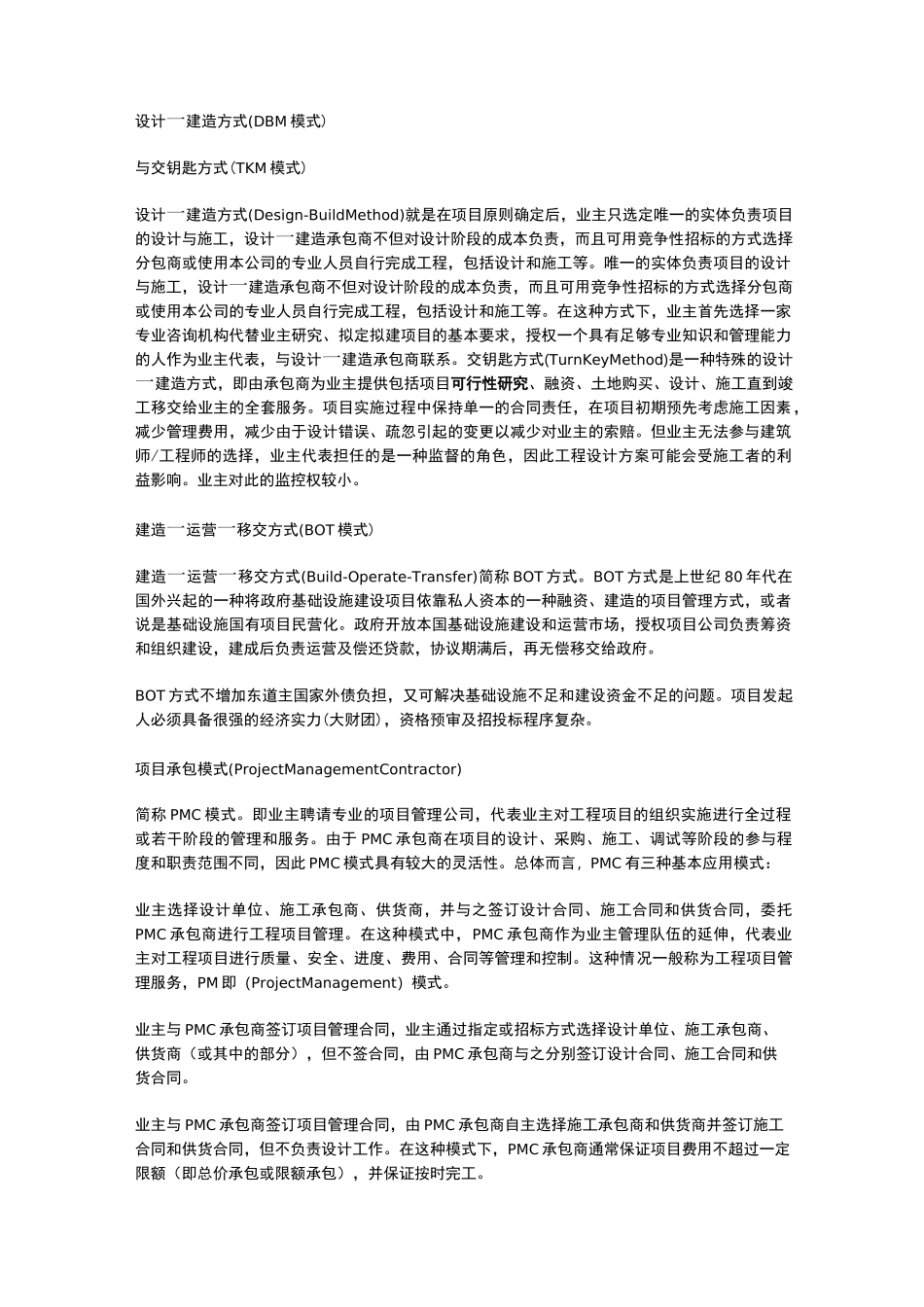 设计一建造方式(DBM 模式)

与交钥匙方式(TKM 模式)

设计一建造方式(Design-BuildMethod)就是在项目原则确定后，业主只选定唯一的实体负责项目的设计与施工，设计一建造承包商不但对设计阶段的成本负责，而且可用竞争性招标的方式选择分包商或使用本公司的专业人员自行完成工程，包括设计和施工等。唯一的实体负责项目的设计与施工，设计一建造承包商不但对设计阶段的成本负责，而且可用竞争性招标的方式选择分包商或使用本公司的专业人员自行完成工程，包括设计和施工等。在这种方式下，业主首先选择一家专业咨询机构代替业主研究、拟定拟建项目的基本要求，授权一个具有足够专业知识和管理能力的人作为业主代表，与设计一建造承包商联系。交钥匙方式(TurnKeyMethod)是一种特殊的设计一建造方式，即由承包商为业主提供包括项目可行性研究、融资、土地购买、设计、施工直到竣工移交给业主的全套服务。项目实施过程中保持单一的合同责任，在项目初期预先考虑施工因素，减少管理费用，减少由于设计错误、疏忽引起的变更以减少对业主的索赔。但业主无法参与建筑师/工程师的选择，业主代表担任的是一种监督的角色，因此工程设计方案可能会受施工者的利益影响。业主对此的监控权较小。

建造一运营一移交方式(BOT 模式)

建造一运营一移交方式(Build-Operate-Transfer)简称 BOT 方式。BOT 方式是上世纪 80 年代在国外兴起的一种将政府基础设施建设项目依靠私人资本的一种融资、建造的项目管理方式，或者说是基础设施国有项目民营化。政府开放本国基础设施建设和运营市场，授权项目公司负责筹资和组织建设，建成后负责运营及偿还贷款，协议期满后，再无偿移交给政府。

BOT 方式不增加东道主国家外债负担，又可解决基础设施不足和建设资金不足的问题。项目发起人必须具备很强的经济实力(大财团)，资格预审及招投标程序复杂。

项目承包模式(ProjectManagementContractor)

简称 PMC 模式。即业主聘请专业的项目管理公司，代表业主对工程项目的组织实施进行全过程或若干阶段的管理和服务。由于 PMC 承包商在项目的设计、采购、施工、调试等阶段的参与程度和职责范围不同，因此 PMC 模式具有较大的灵活性。总体而言，PMC 有三种基本应用模式：

业主选择设计单位、施工承包商、供货商，并与之签订设计合同、施工合同和供货合同，委托 PMC 承包商进行工程项目管理。在这种模式中，PMC 承包商作为业主管理队伍的延伸，代表业主对工程项目进行质量、安全、进度、费用、合同等管理和控制。这种情况一般称为工程项目管理服务，PM 即（ProjectManagement）模式。

业主与 PMC 承包商签订项目管理合同，业主通过指定或招标方式选择设计单位、施工承包商、供货商（或其中的部分），但不签合同，由 PMC 承包商与之分别签订设计合同、施工合同和供货合同。

业主与 PMC 承包商签订项目管理合同，由 PMC 承包商自主选择施工承包商和供货商并签订施工合同和供货合同，但不负责设计工作。在这种模式下，PMC 承包商通常保证项目费用不超过一定限额（即总价承包或限额承包），并保证按时完工。